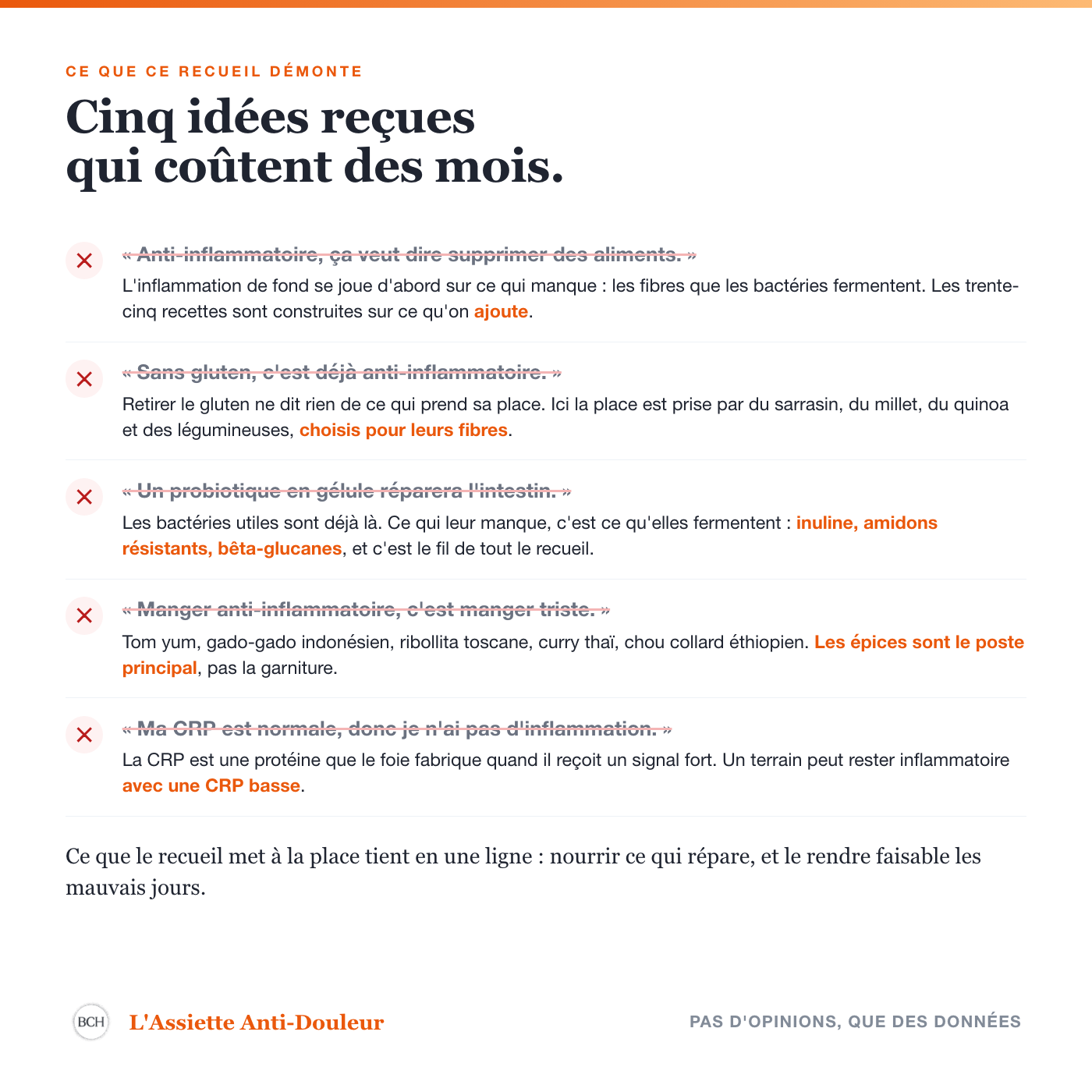 CE QUE CE RECUEIL DÉMONTE

Cinq idées reçues
qui coûtent des mois.

✕ « Anti-inflammatoire, ça veut dire supprimer des aliments. »

L'inflammation de fond se joue d'abord sur ce qui manque : les fibres que les bactéries fermentent. Les trente-cinq recettes sont construites sur ce qu'on ajoute.

✕ « Sans gluten, c'est déjà anti-inflammatoire. »

Retirer le gluten ne dit rien de ce qui prend sa place. Ici la place est prise par du sarrasin, du millet, du quinoa et des légumineuses, choisis pour leurs fibres.

✕ « Un probiotique en gélule réparera l'intestin. »

Les bactéries utiles sont déjà là. Ce qui leur manque, c'est ce qu'elles fermentent : inuline, amidons résistants, bêta-glucanes, et c'est le fil de tout le recueil.

✕ « Manger anti-inflammatoire, c'est manger triste. »

Tom yum, gado-gado indonésien, ribollita toscane, curry thaï, chou collard éthiopien. Les épices sont le poste principal, pas la garniture.

✕ « Ma CRP est normale, donc je n'ai pas d'inflammation. »

La CRP est une protéine que le foie fabrique quand il reçoit un signal fort. Un terrain peut rester inflammatoire avec une CRP basse.

Ce que le recueil met à la place tient en une ligne : nourrir ce qui répare, et le rendre faisable les mauvais jours.

BCH L'Assiette Anti-Douleur

PAS D'OPINIONS, QUE DES DONNÉES